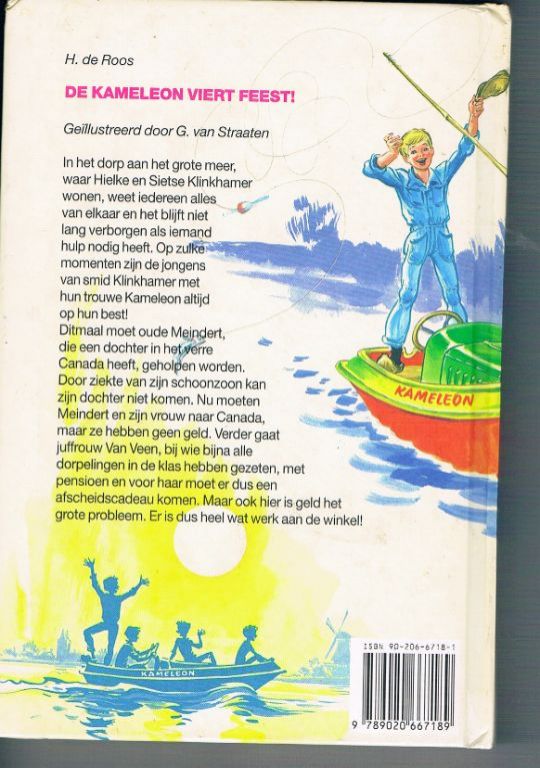 H. de Roos

DE KAMELEON VIERT FEEST!

Geïllustreerd door G. van Straaten

In het dorp aan het grote meer, waar Hielke en Sietse Klinkhamer wonen, weet iedereen alles van elkaar en het blijft niet lang verborgen als iemand hulp nodig heeft. Op zulke momenten zijn de jongens van smid Klinkhamer met hun trouwe Kameleon altijd op hun best!
Ditmaal moet oude Meindert, die een dochter in het verre Canada heeft, geholpen worden. Door ziekte van zijn schoonzoon kan zijn dochter niet komen. Nu moeten Meindert en zijn vrouw naar Canada, maar ze hebben geen geld. Verder gaat juffrouw Van Veen, bij wie bijna alle dorpelingen in de klas hebben gezeten, met pensioen en voor haar moet er dus een afscheidscadeau komen. Maar ook hier is geld het grote probleem. Er is dus heel wat werk aan de winkel!

KAMELEON

KAMELEON

ISBN 90-206-6718-1

9 789020 667189